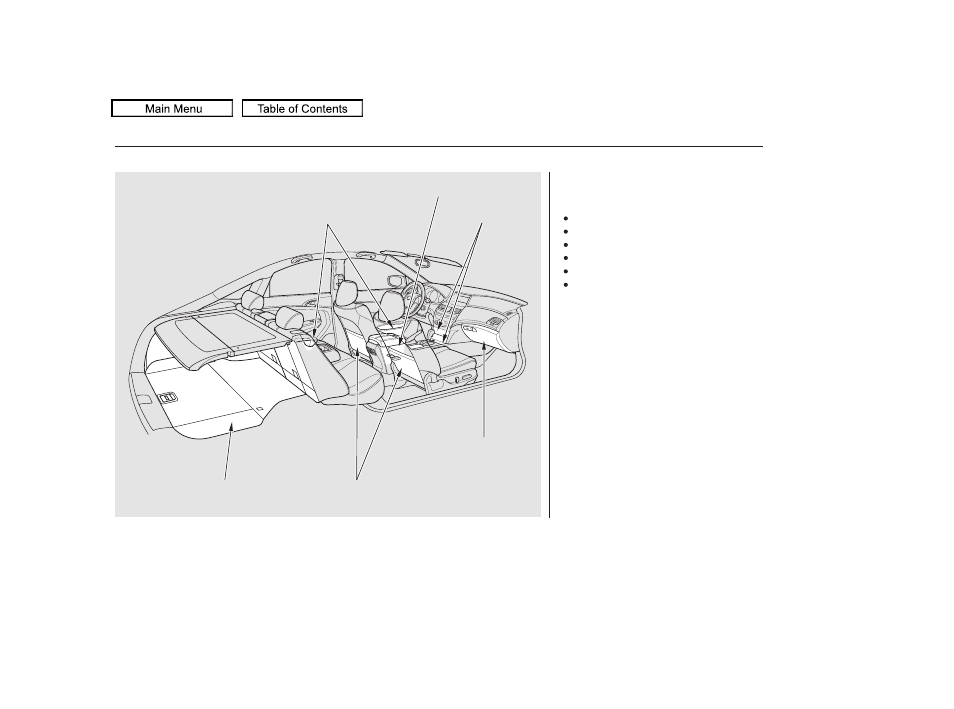 Main Menu
Table of Contents